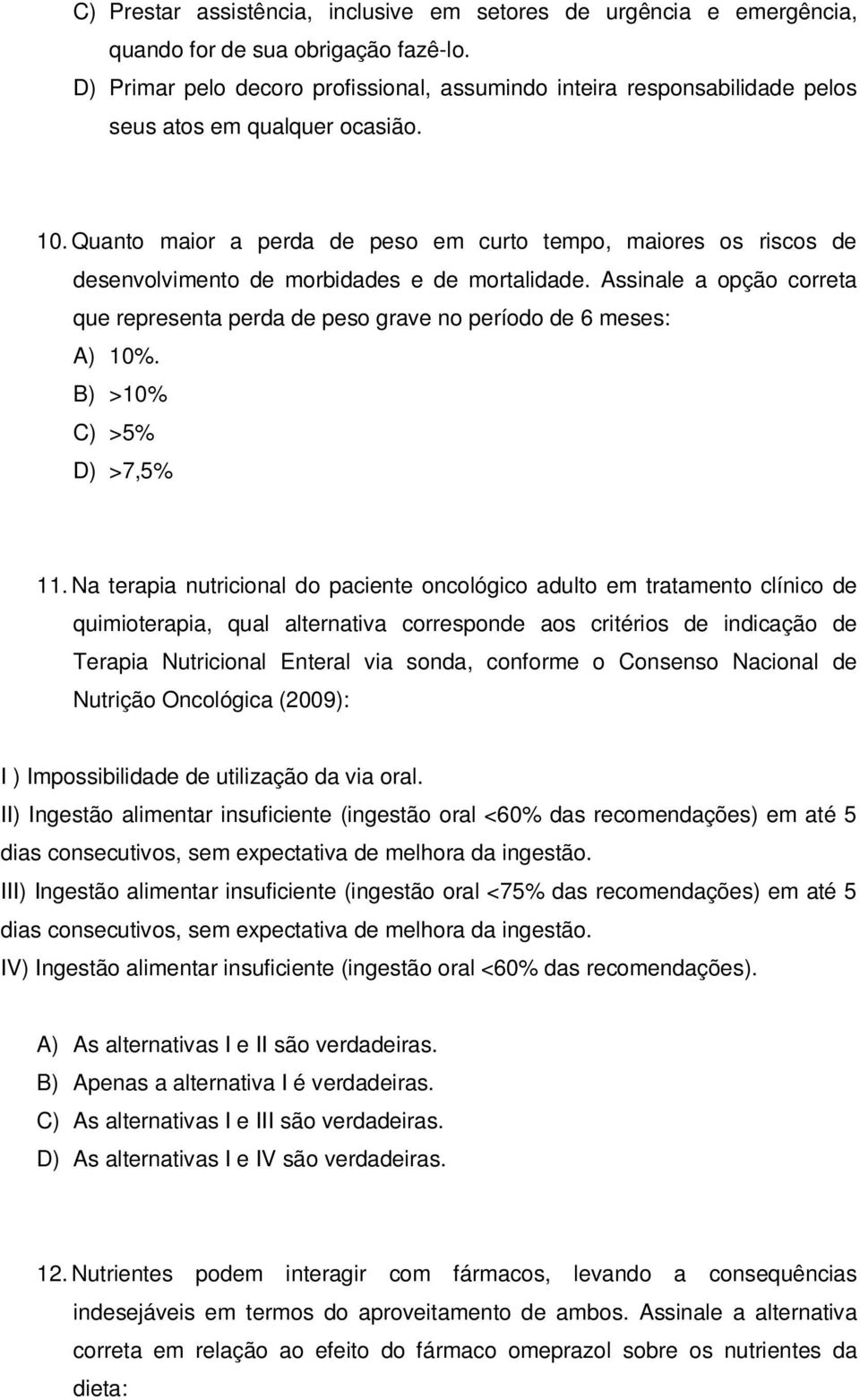 C) Prestar assistência, inclusive em setores de urgência e emergência, quando for de sua obrigação fazê-lo.
D) Primar pelo decoro profissional, assumindo inteira responsabilidade pelos seus atos em qualquer ocasião.

10. Quanto maior a perda de peso em curto tempo, maiores os riscos de desenvolvimento de morbidades e de mortalidade. Assinale a opção correta que representa perda de peso grave no período de 6 meses:
A) 10%.
B) >10%
C) >5%
D) >7,5%

11. Na terapia nutricional do paciente oncológico adulto em tratamento clínico de quimioterapia, qual alternativa corresponde aos critérios de indicação de Terapia Nutricional Enteral via sonda, conforme o Consenso Nacional de Nutrição Oncológica (2009):

I ) Impossibilidade de utilização da via oral.
II) Ingestão alimentar insuficiente (ingestão oral <60% das recomendações) em até 5 dias consecutivos, sem expectativa de melhora da ingestão.
III) Ingestão alimentar insuficiente (ingestão oral <75% das recomendações) em até 5 dias consecutivos, sem expectativa de melhora da ingestão.
IV) Ingestão alimentar insuficiente (ingestão oral <60% das recomendações).

A) As alternativas I e II são verdadeiras.
B) Apenas a alternativa I é verdadeiras.
C) As alternativas I e III são verdadeiras.
D) As alternativas I e IV são verdadeiras.

12. Nutrientes podem interagir com fármacos, levando a consequências indesejáveis em termos do aproveitamento de ambos. Assinale a alternativa correta em relação ao efeito do fármaco omeprazol sobre os nutrientes da dieta: